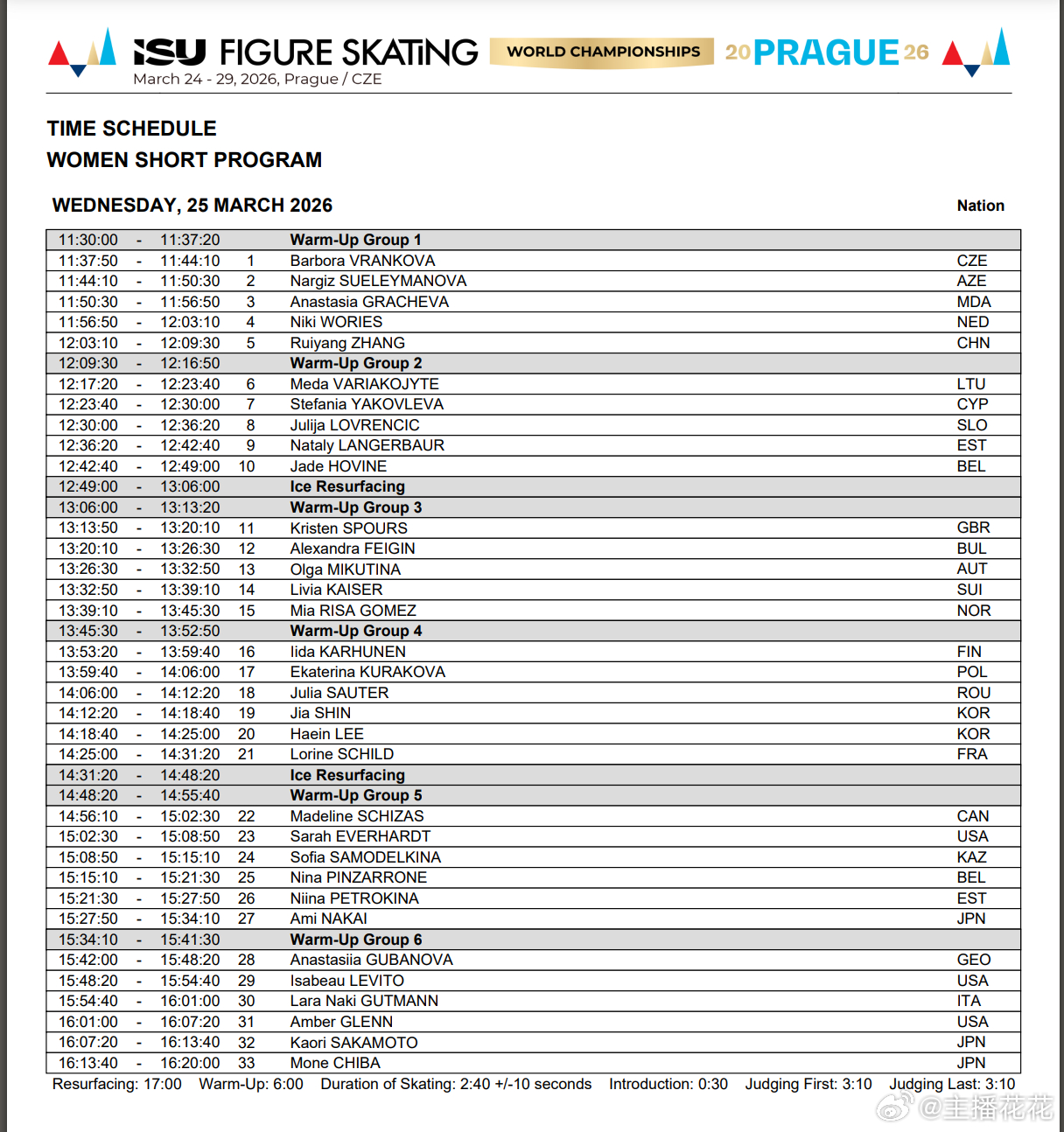 ISU FIGURE SKATING WORLD CHAMPIONSHIPS 20 PRAGUE 26
March 24 - 29, 2026, Prague / CZE

TIME SCHEDULE
WOMEN SHORT PROGRAM

WEDNESDAY, 25 MARCH 2026

| | | | | | Nation |
|---|---|---|---|---|---|
| 11:30:00 | - | 11:37:20 | | Warm-Up Group 1 | |
| 11:37:50 | - | 11:44:10 | 1 | Barbora VRANKOVA | CZE |
| 11:44:10 | - | 11:50:30 | 2 | Nargiz SUELEYMANOVA | AZE |
| 11:50:30 | - | 11:56:50 | 3 | Anastasia GRACHEVA | MDA |
| 11:56:50 | - | 12:03:10 | 4 | Niki WORIES | NED |
| 12:03:10 | - | 12:09:30 | 5 | Ruiyang ZHANG | CHN |
| 12:09:30 | - | 12:16:50 | | Warm-Up Group 2 | |
| 12:17:20 | - | 12:23:40 | 6 | Meda VARIAKOJYTE | LTU |
| 12:23:40 | - | 12:30:00 | 7 | Stefania YAKOVLEVA | CYP |
| 12:30:00 | - | 12:36:20 | 8 | Julija LOVRENCIC | SLO |
| 12:36:20 | - | 12:42:40 | 9 | Nataly LANGERBAUR | EST |
| 12:42:40 | - | 12:49:00 | 10 | Jade HOVINE | BEL |
| 12:49:00 | - | 13:06:00 | | Ice Resurfacing | |
| 13:06:00 | - | 13:13:20 | | Warm-Up Group 3 | |
| 13:13:50 | - | 13:20:10 | 11 | Kristen SPOURS | GBR |
| 13:20:10 | - | 13:26:30 | 12 | Alexandra FEIGIN | BUL |
| 13:26:30 | - | 13:32:50 | 13 | Olga MIKUTINA | AUT |
| 13:32:50 | - | 13:39:10 | 14 | Livia KAISER | SUI |
| 13:39:10 | - | 13:45:30 | 15 | Mia RISA GOMEZ | NOR |
| 13:45:30 | - | 13:52:50 | | Warm-Up Group 4 | |
| 13:53:20 | - | 13:59:40 | 16 | Iida KARHUNEN | FIN |
| 13:59:40 | - | 14:06:00 | 17 | Ekaterina KURAKOVA | POL |
| 14:06:00 | - | 14:12:20 | 18 | Julia SAUTER | ROU |
| 14:12:20 | - | 14:18:40 | 19 | Jia SHIN | KOR |
| 14:18:40 | - | 14:25:00 | 20 | Haein LEE | KOR |
| 14:25:00 | - | 14:31:20 | 21 | Lorine SCHILD | FRA |
| 14:31:20 | - | 14:48:20 | | Ice Resurfacing | |
| 14:48:20 | - | 14:55:40 | | Warm-Up Group 5 | |
| 14:56:10 | - | 15:02:30 | 22 | Madeline SCHIZAS | CAN |
| 15:02:30 | - | 15:08:50 | 23 | Sarah EVERHARDT | USA |
| 15:08:50 | - | 15:15:10 | 24 | Sofia SAMODELKINA | KAZ |
| 15:15:10 | - | 15:21:30 | 25 | Nina PINZARRONE | BEL |
| 15:21:30 | - | 15:27:50 | 26 | Niina PETROKINA | EST |
| 15:27:50 | - | 15:34:10 | 27 | Ami NAKAI | JPN |
| 15:34:10 | - | 15:41:30 | | Warm-Up Group 6 | |
| 15:42:00 | - | 15:48:20 | 28 | Anastasiia GUBANOVA | GEO |
| 15:48:20 | - | 15:54:40 | 29 | Isabeau LEVITO | USA |
| 15:54:40 | - | 16:01:00 | 30 | Lara Naki GUTMANN | ITA |
| 16:01:00 | - | 16:07:20 | 31 | Amber GLENN | USA |
| 16:07:20 | - | 16:13:40 | 32 | Kaori SAKAMOTO | JPN |
| 16:13:40 | - | 16:20:00 | 33 | Mone CHIBA | JPN |

Resurfacing: 17:00 Warm-Up: 6:00 Duration of Skating: 2:40 +/-10 seconds Introduction: 0:30 Judging First: 3:10 Judging Last: 3:10

@主播花花